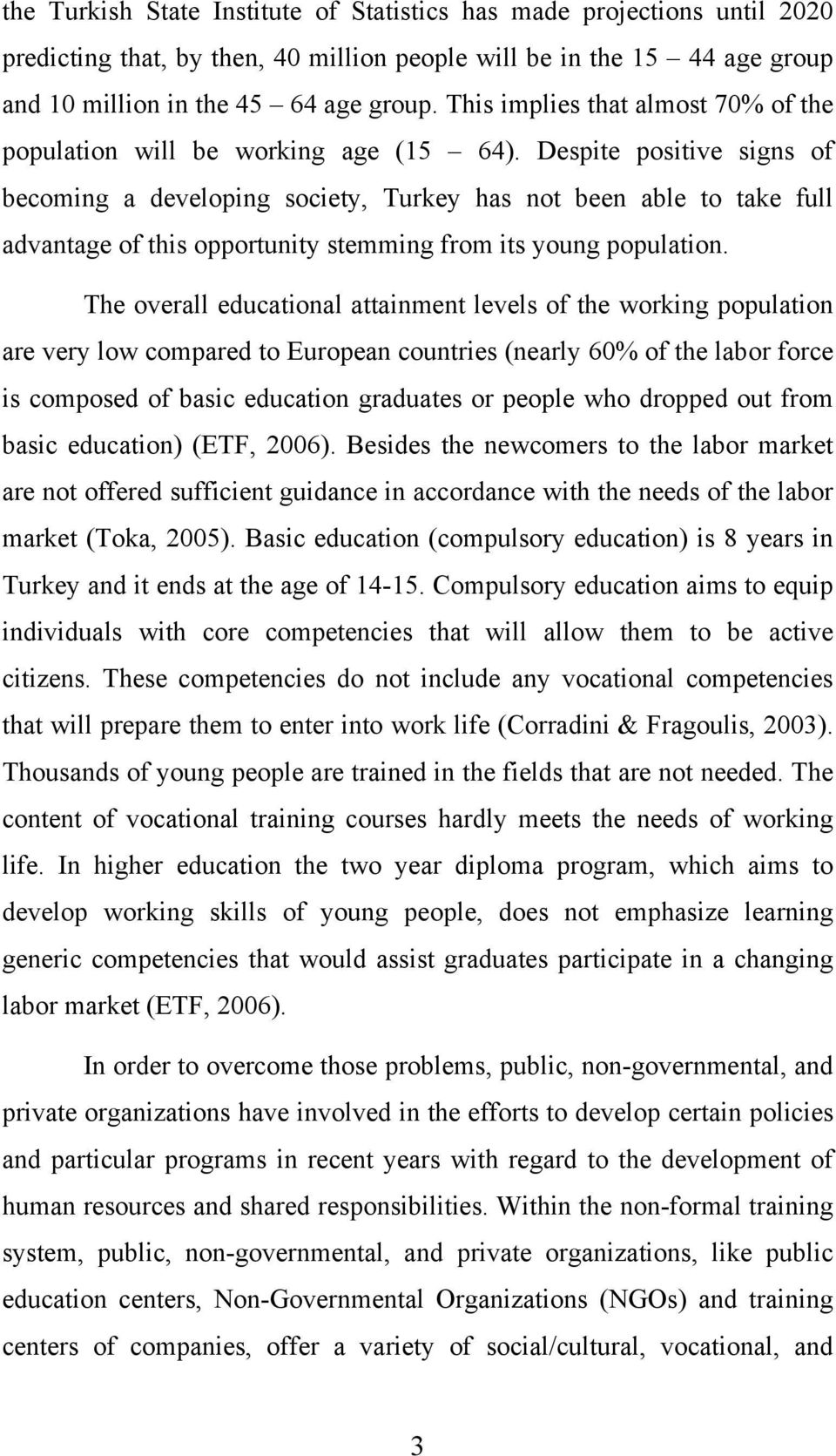 the Turkish State Institute of Statistics has made projections until 2020 predicting that, by then, 40 million people will be in the 15 – 44 age group and 10 million in the 45 – 64 age group. This implies that almost 70% of the population will be working age (15 – 64). Despite positive signs of becoming a developing society, Turkey has not been able to take full advantage of this opportunity stemming from its young population.

The overall educational attainment levels of the working population are very low compared to European countries (nearly 60% of the labor force is composed of basic education graduates or people who dropped out from basic education) (ETF, 2006). Besides the newcomers to the labor market are not offered sufficient guidance in accordance with the needs of the labor market (Toka, 2005). Basic education (compulsory education) is 8 years in Turkey and it ends at the age of 14-15. Compulsory education aims to equip individuals with core competencies that will allow them to be active citizens. These competencies do not include any vocational competencies that will prepare them to enter into work life (Corradini & Fragoulis, 2003). Thousands of young people are trained in the fields that are not needed. The content of vocational training courses hardly meets the needs of working life. In higher education the two year diploma program, which aims to develop working skills of young people, does not emphasize learning generic competencies that would assist graduates participate in a changing labor market (ETF, 2006).

In order to overcome those problems, public, non-governmental, and private organizations have involved in the efforts to develop certain policies and particular programs in recent years with regard to the development of human resources and shared responsibilities. Within the non-formal training system, public, non-governmental, and private organizations, like public education centers, Non-Governmental Organizations (NGOs) and training centers of companies, offer a variety of social/cultural, vocational, and

3